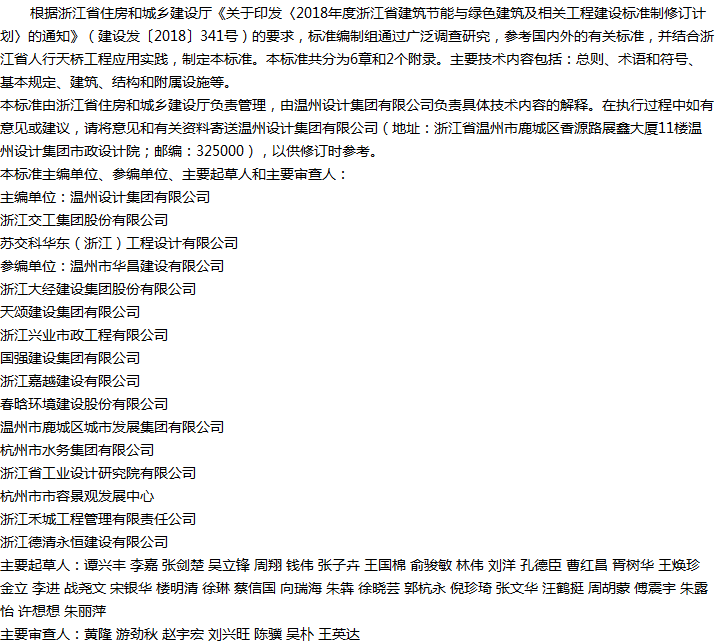 根据浙江省住房和城乡建设厅《关于印发〈2018年度浙江省建筑节能与绿色建筑及相关工程建设标准制修订计划〉的通知》（建设发〔2018〕341号）的要求，标准编制组通过广泛调查研究，参考国内外的有关标准，并结合浙江省人行天桥工程应用实践，制定本标准。本标准共分为6章和2个附录。主要技术内容包括：总则、术语和符号、基本规定、建筑、结构和附属设施等。

本标准由浙江省住房和城乡建设厅负责管理，由温州设计集团有限公司负责具体技术内容的解释。在执行过程中如有意见或建议，请将意见和有关资料寄送温州设计集团有限公司（地址：浙江省温州市鹿城区香源路展鑫大厦11楼温州设计集团市政设计院；邮编：325000），以供修订时参考。

本标准主编单位、参编单位、主要起草人和主要审查人：

主编单位：温州设计集团有限公司

浙江交工集团股份有限公司

苏交科华东（浙江）工程设计有限公司

参编单位：温州市华昌建设有限公司

浙江大经建设集团股份有限公司

天颂建设集团有限公司

浙江兴业市政工程有限公司

国强建设集团有限公司

浙江嘉越建设有限公司

春晗环境建设股份有限公司

温州市鹿城区城市发展集团有限公司

杭州市水务集团有限公司

浙江省工业设计研究院有限公司

杭州市市容景观发展中心

浙江禾城工程管理有限责任公司

浙江德清永恒建设有限公司

主要起草人：谭兴丰 李嘉 张剑楚 吴立锋 周翔 钱伟 张子卉 王国棉 俞骏敏 林伟 刘洋 孔德臣 曹红昌 胥树华 王焕珍 金立 李进 战尧文 宋银华 楼明清 徐琳 蔡信国 向瑞海 朱犇 徐晓芸 郭杭永 倪珍琦 张文华 汪鹤挺 周胡蒙 傅震宇 朱露怡 许想想 朱丽萍

主要审查人：黄隆 游劲秋 赵宇宏 刘兴旺 陈骥 吴朴 王英达